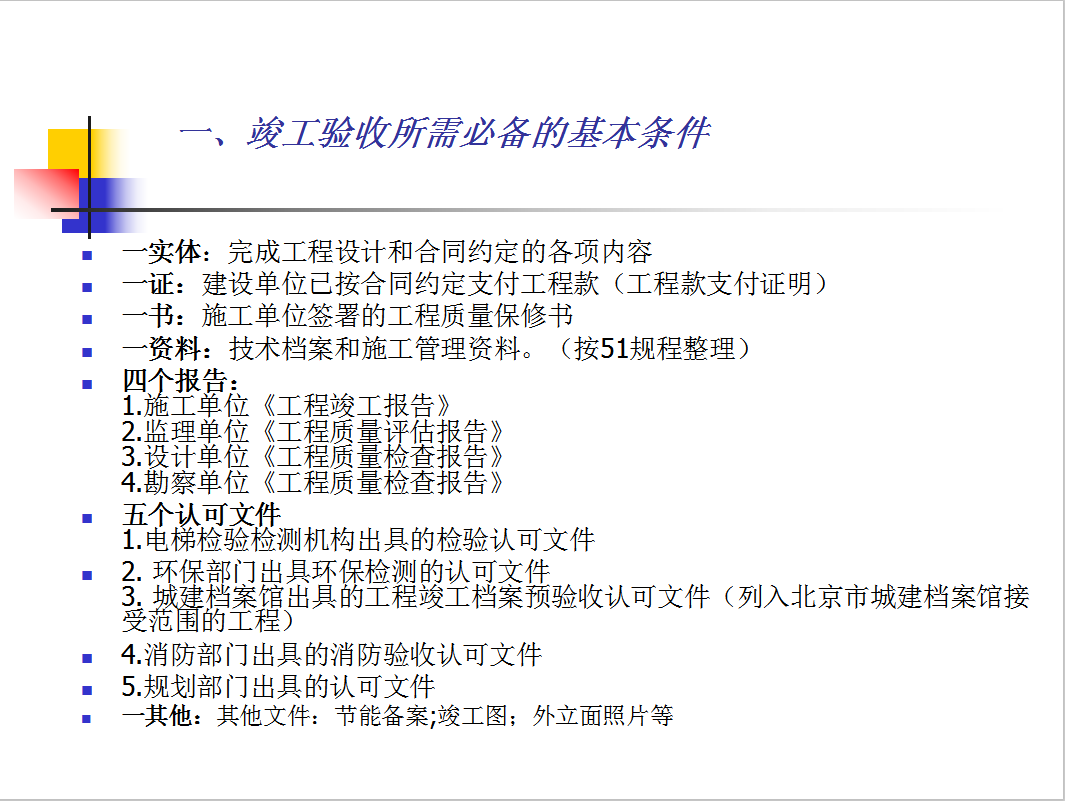 一、竣工验收所需必备的基本条件

- 一实体：完成工程设计和合同约定的各项内容
- 一证：建设单位已按合同约定支付工程款（工程款支付证明）
- 一书：施工单位签署的工程质量保修书
- 一资料：技术档案和施工管理资料。（按51规程整理）
- 四个报告：
1.施工单位《工程竣工报告》
2.监理单位《工程质量评估报告》
3.设计单位《工程质量检查报告》
4.勘察单位《工程质量检查报告》
- 五个认可文件
1.电梯检验检测机构出具的检验认可文件
- 2. 环保部门出具环保检测的认可文件
3. 城建档案馆出具的工程竣工档案预验收认可文件（列入北京市城建档案馆接受范围的工程）
- 4.消防部门出具的消防验收认可文件
- 5.规划部门出具的认可文件
- 一其他：其他文件：节能备案;竣工图；外立面照片等